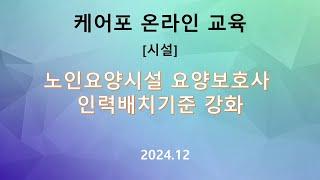 케어포 온라인 교육

[시설]

노인요양시설 요양보호사
인력배치기준 강화

2024.12